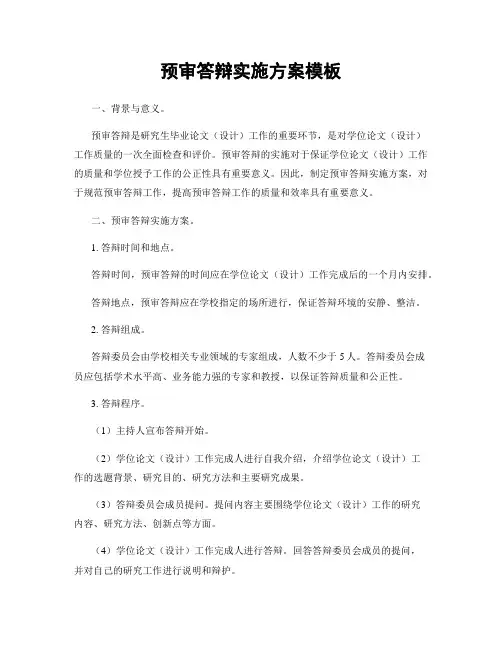 预审答辩实施方案模板

一、背景与意义。

预审答辩是研究生毕业论文（设计）工作的重要环节，是对学位论文（设计）工作质量的一次全面检查和评价。预审答辩的实施对于保证学位论文（设计）工作的质量和学位授予工作的公正性具有重要意义。因此，制定预审答辩实施方案，对于规范预审答辩工作，提高预审答辩工作的质量和效率具有重要意义。

二、预审答辩实施方案。

1. 答辩时间和地点。

答辩时间，预审答辩的时间应在学位论文（设计）工作完成后的一个月内安排。

答辩地点，预审答辩应在学校指定的场所进行，保证答辩环境的安静、整洁。

2. 答辩组成。

答辩委员会由学校相关专业领域的专家组成，人数不少于 5 人。答辩委员会成员应包括学术水平高、业务能力强的专家和教授，以保证答辩质量和公正性。

3. 答辩程序。

（1）主持人宣布答辩开始。

（2）学位论文（设计）工作完成人进行自我介绍，介绍学位论文（设计）工作的选题背景、研究目的、研究方法和主要研究成果。

（3）答辩委员会成员提问。提问内容主要围绕学位论文（设计）工作的研究内容、研究方法、创新点等方面。

（4）学位论文（设计）工作完成人进行答辩。回答答辩委员会成员的提问，并对自己的研究工作进行说明和辩护。